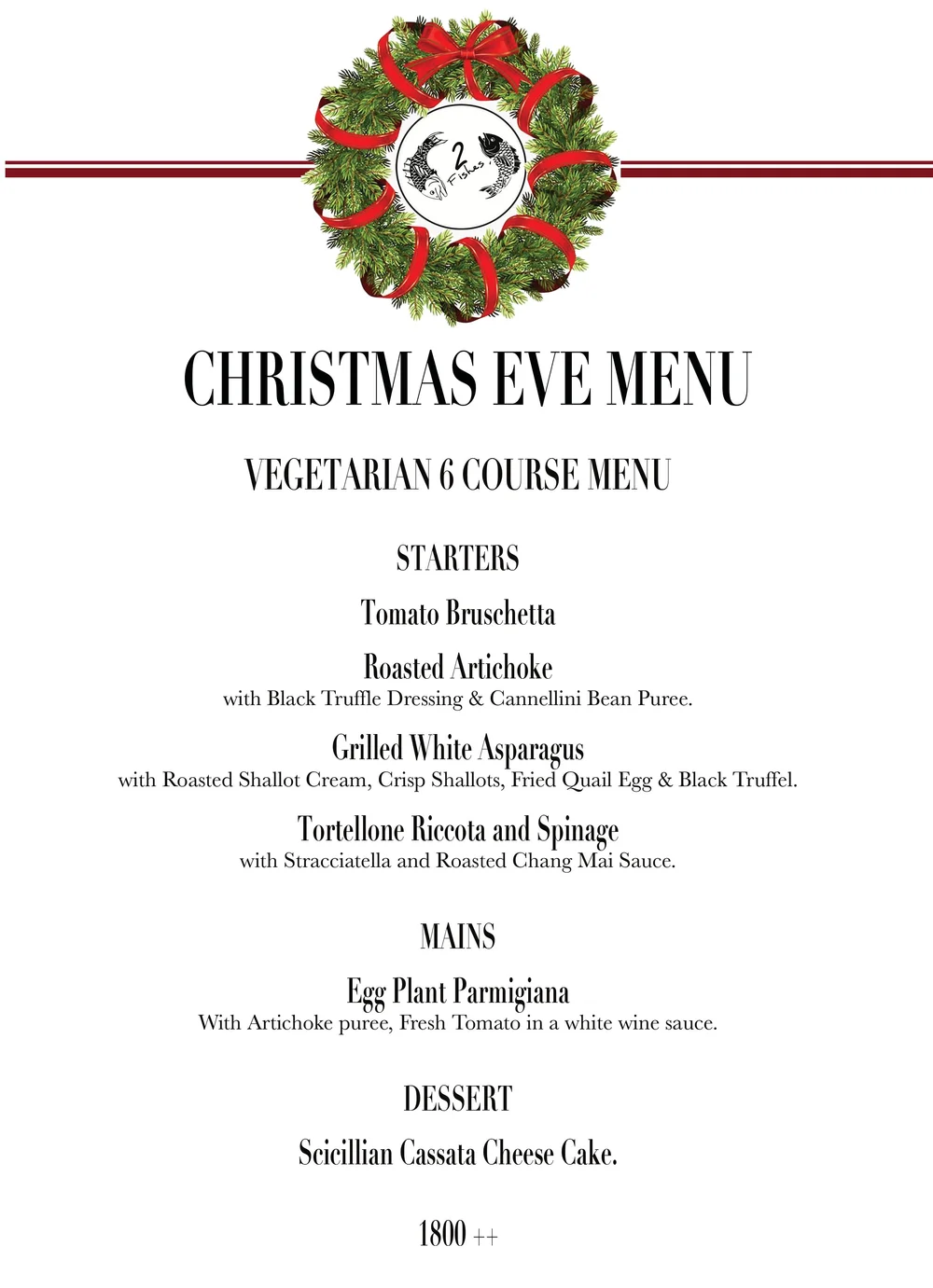 2 Fishes

CHRISTMAS EVE MENU

VEGETARIAN 6 COURSE MENU

STARTERS

Tomato Bruschetta

Roasted Artichoke
with Black Truffle Dressing & Cannellini Bean Puree.

Grilled White Asparagus
with Roasted Shallot Cream, Crisp Shallots, Fried Quail Egg & Black Truffel.

Tortellone Riccota and Spinage
with Stracciatella and Roasted Chang Mai Sauce.

MAINS

Egg Plant Parmigiana
With Artichoke puree, Fresh Tomato in a white wine sauce.

DESSERT

Scicillian Cassata Cheese Cake.

1800 ++